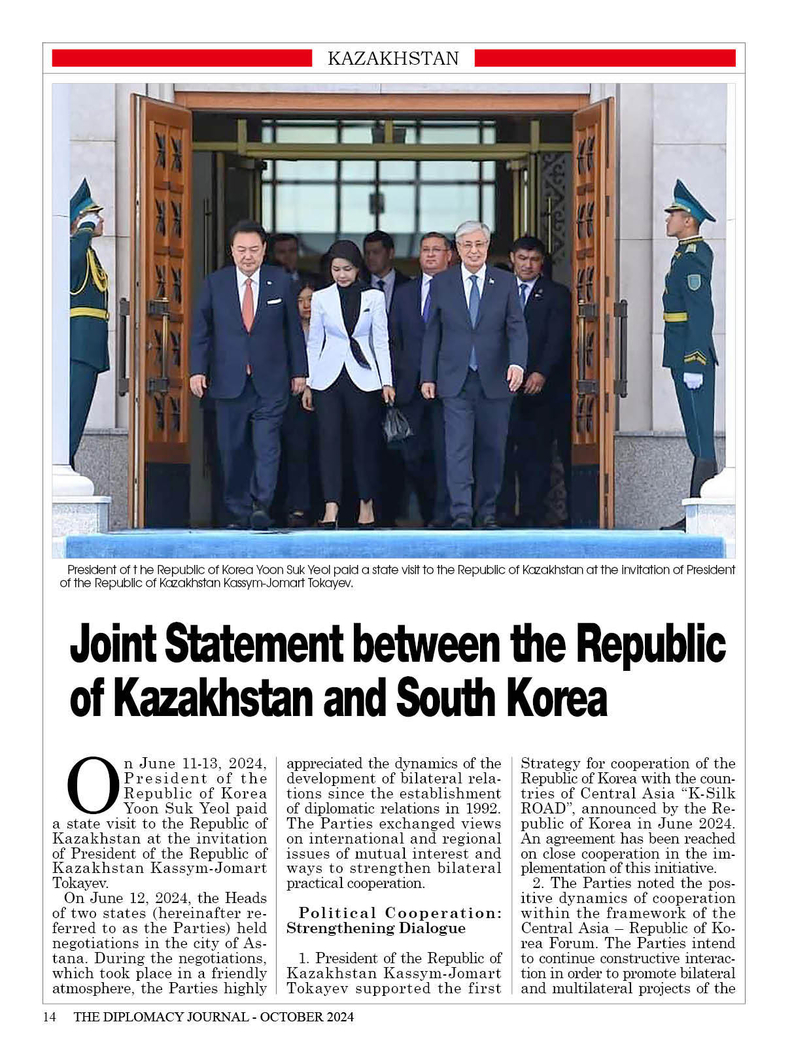 KAZAKHSTAN

President of t he Republic of Korea Yoon Suk Yeol paid a state visit to the Republic of Kazakhstan at the invitation of President of the Republic of Kazakhstan Kassym-Jomart Tokayev.

Joint Statement between the Republic of Kazakhstan and South Korea

On June 11-13, 2024, President of the Republic of Korea Yoon Suk Yeol paid a state visit to the Republic of Kazakhstan at the invitation of President of the Republic of Kazakhstan Kassym-Jomart Tokayev.

On June 12, 2024, the Heads of two states (hereinafter referred to as the Parties) held negotiations in the city of Astana. During the negotiations, which took place in a friendly atmosphere, the Parties highly appreciated the dynamics of the development of bilateral relations since the establishment of diplomatic relations in 1992. The Parties exchanged views on international and regional issues of mutual interest and ways to strengthen bilateral practical cooperation.

Political Cooperation: Strengthening Dialogue

1. President of the Republic of Kazakhstan Kassym-Jomart Tokayev supported the first Strategy for cooperation of the Republic of Korea with the countries of Central Asia “K-Silk ROAD”, announced by the Republic of Korea in June 2024. An agreement has been reached on close cooperation in the implementation of this initiative.

2. The Parties noted the positive dynamics of cooperation within the framework of the Central Asia – Republic of Korea Forum. The Parties intend to continue constructive interaction in order to promote bilateral and multilateral projects of the

14 THE DIPLOMACY JOURNAL - OCTOBER 2024